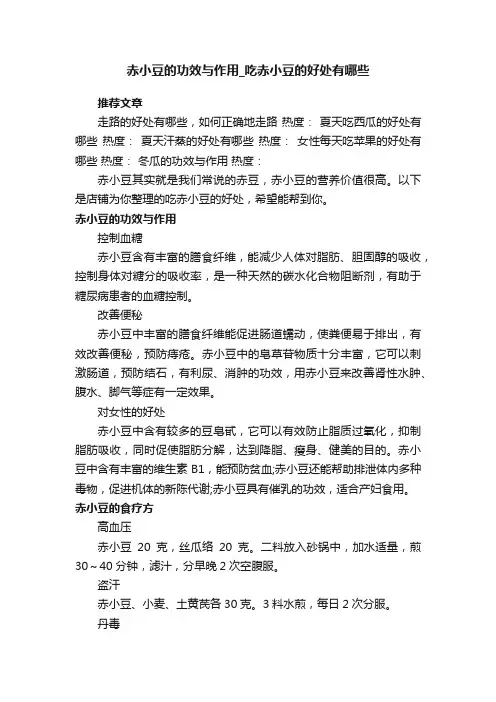 赤小豆的功效与作用_吃赤小豆的好处有哪些

推荐文章

走路的好处有哪些，如何正确地走路 热度： 夏天吃西瓜的好处有哪些 热度： 夏天汗蒸的好处有哪些 热度： 女性每天吃苹果的好处有哪些 热度： 冬瓜的功效与作用 热度：

赤小豆其实就是我们常说的赤豆，赤小豆的营养价值很高。以下是店铺为你整理的吃赤小豆的好处，希望能帮到你。

赤小豆的功效与作用

控制血糖

赤小豆含有丰富的膳食纤维，能减少人体对脂肪、胆固醇的吸收，控制身体对糖分的吸收率，是一种天然的碳水化合物阻断剂，有助于糖尿病患者的血糖控制。

改善便秘

赤小豆中丰富的膳食纤维能促进肠道蠕动，使粪便易于排出，有效改善便秘，预防痔疮。赤小豆中的皂草苷物质十分丰富，它可以刺激肠道，预防结石，有利尿、消肿的功效，用赤小豆来改善肾性水肿、腹水、脚气等症有一定效果。

对女性的好处

赤小豆中含有较多的豆皂甙，它可以有效防止脂质过氧化，抑制脂肪吸收，同时促使脂肪分解，达到降脂、瘦身、健美的目的。赤小豆中含有丰富的维生素 B1，能预防贫血;赤小豆还能帮助排泄体内多种毒物，促进机体的新陈代谢;赤小豆具有催乳的功效，适合产妇食用。

赤小豆的食疗方

高血压

赤小豆 20 克，丝瓜络 20 克。二料放入砂锅中，加水适量，煎 30～40 分钟，滤汁，分早晚 2 次空腹服。

盗汗

赤小豆、小麦、土黄芪各 30 克。3 料水煎，每日 2 次分服。

丹毒